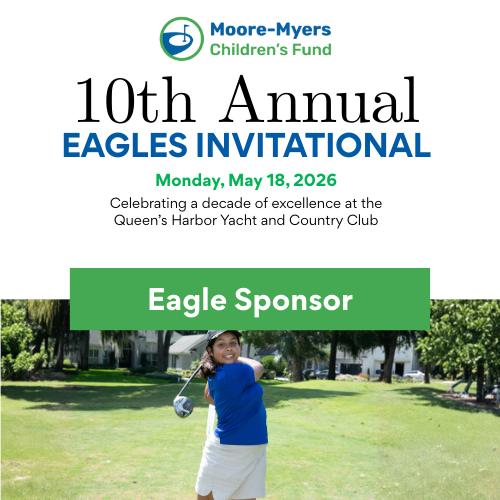 Moore-Myers
Children's Fund

10th Annual
EAGLES INVITATIONAL

Monday, May 18, 2026

Celebrating a decade of excellence at the Queen's Harbor Yacht and Country Club

Eagle Sponsor